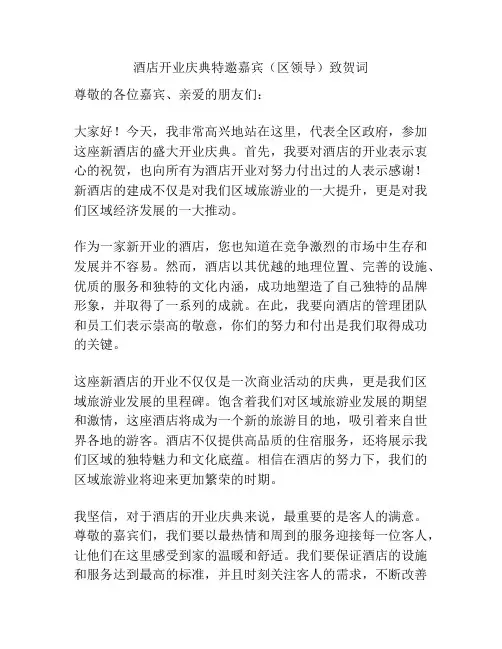 酒店开业庆典特邀嘉宾（区领导）致贺词

尊敬的各位嘉宾、亲爱的朋友们：

大家好！今天，我非常高兴地站在这里，代表全区政府，参加这座新酒店的盛大开业庆典。首先，我要对酒店的开业表示衷心的祝贺，也向所有为酒店开业对努力付出过的人表示感谢！新酒店的建成不仅是对我们区域旅游业的一大提升，更是对我们区域经济发展的一大推动。

作为一家新开业的酒店，您也知道在竞争激烈的市场中生存和发展并不容易。然而，酒店以其优越的地理位置、完善的设施、优质的服务和独特的文化内涵，成功地塑造了自己独特的品牌形象，并取得了一系列的成就。在此，我要向酒店的管理团队和员工们表示崇高的敬意，你们的努力和付出是我们取得成功的关键。

这座新酒店的开业不仅仅是一次商业活动的庆典，更是我们区域旅游业发展的里程碑。饱含着我们对区域旅游业发展的期望和激情，这座酒店将成为一个新的旅游目的地，吸引着来自世界各地的游客。酒店不仅提供高品质的住宿服务，还将展示我们区域的独特魅力和文化底蕴。相信在酒店的努力下，我们的区域旅游业将迎来更加繁荣的时期。

我坚信，对于酒店的开业庆典来说，最重要的是客人的满意。尊敬的嘉宾们，我们要以最热情和周到的服务迎接每一位客人，让他们在这里感受到家的温暖和舒适。我们要保证酒店的设施和服务达到最高的标准，并且时刻关注客人的需求，不断改善